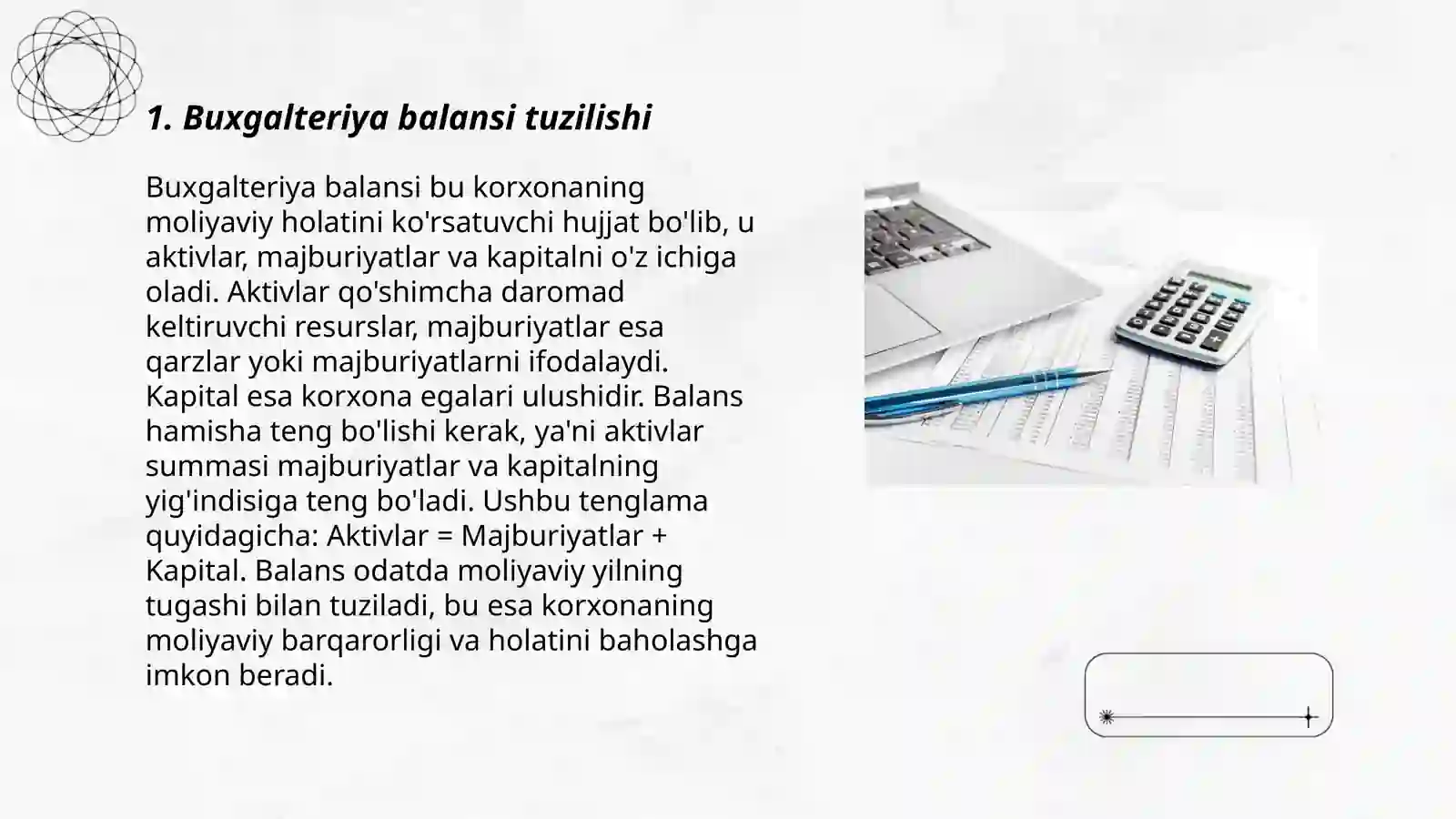 1. Buxgalteriya balansi tuzilishi

Buxgalteriya balansi bu korxonaning moliyaviy holatini ko'rsatuvchi hujjat bo'lib, u aktivlar, majburiyatlar va kapitalni o'z ichiga oladi. Aktivlar qo'shimcha daromad keltiruvchi resurslar, majburiyatlar esa qarzlar yoki majburiyatlarni ifodalaydi. Kapital esa korxona egalari ulushidir. Balans hamisha teng bo'lishi kerak, ya'ni aktivlar summasi majburiyatlar va kapitalning yig'indisiga teng bo'ladi. Ushbu tenglama quyidagicha: Aktivlar = Majburiyatlar + Kapital. Balans odatda moliyaviy yilning tugashi bilan tuziladi, bu esa korxonaning moliyaviy barqarorligi va holatini baholashga imkon beradi.